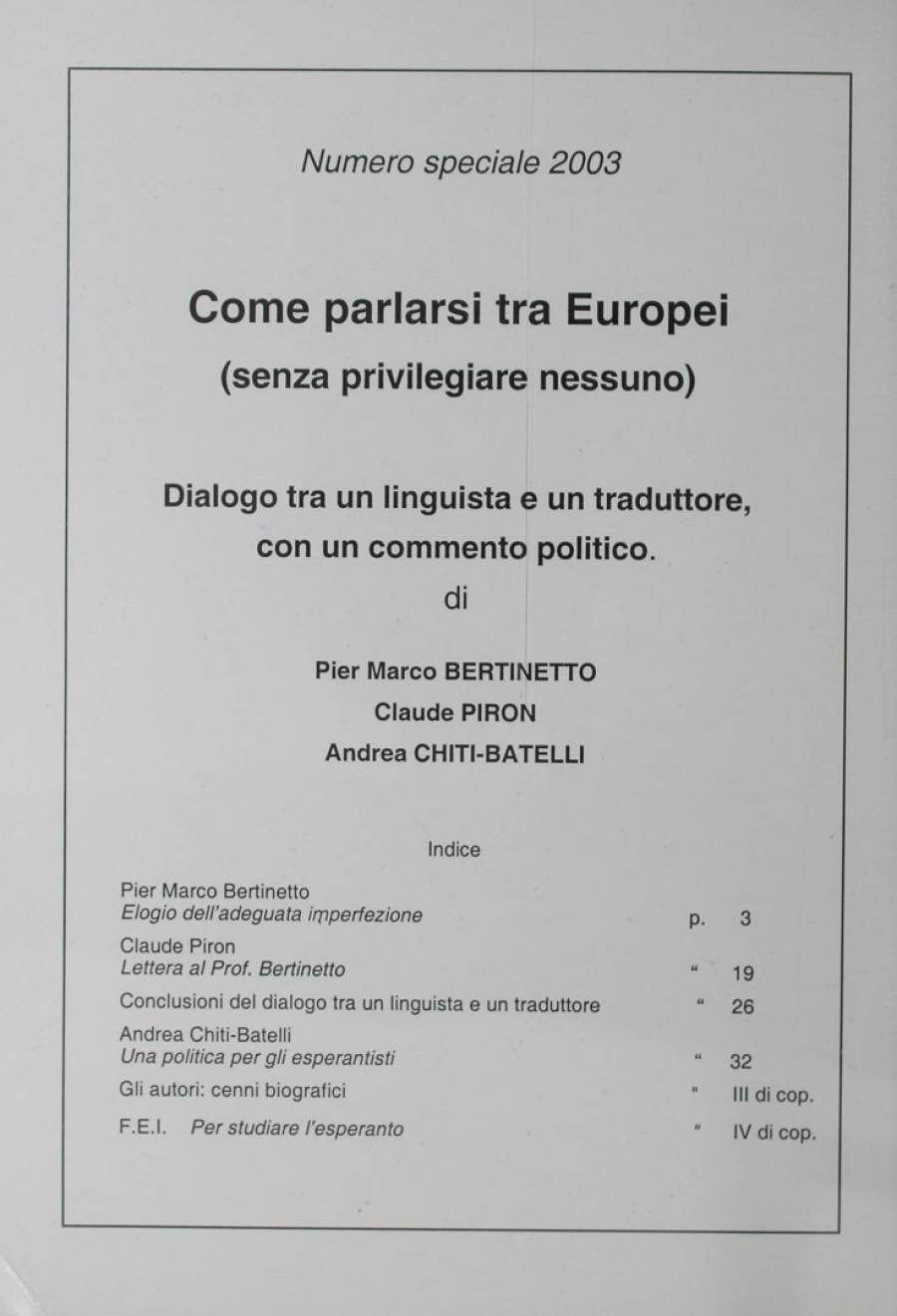 Numero speciale 2003

Come parlarsi tra Europei
(senza privilegiare nessuno)

Dialogo tra un linguista e un traduttore,
con un commento politico.
di

Pier Marco BERTINETTO
Claude PIRON
Andrea CHITI-BATELLI

Indice

Pier Marco Bertinetto
Elogio dell'adeguata imperfezione p. 3

Claude Piron
Lettera al Prof. Bertinetto " 19

Conclusioni del dialogo tra un linguista e un traduttore " 26

Andrea Chiti-Batelli
Una politica per gli esperantisti " 32

Gli autori: cenni biografici " III di cop.

F.E.I. Per studiare l'esperanto " IV di cop.